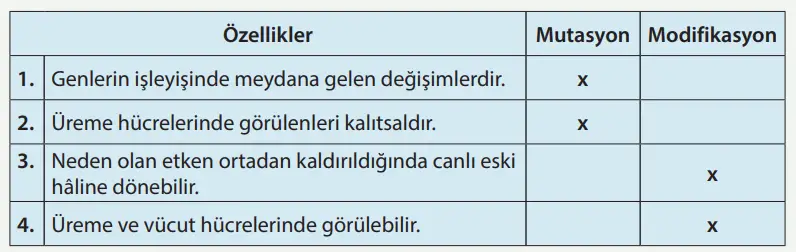 | | Özellikler | Mutasyon | Modifikasyon |
|---|---|---|---|
| 1. | Genlerin işleyişinde meydana gelen değişimlerdir. | x | |
| 2. | Üreme hücrelerinde görülenleri kalıtsaldır. | x | |
| 3. | Neden olan etken ortadan kaldırıldığında canlı eski hâline dönebilir. | | x |
| 4. | Üreme ve vücut hücrelerinde görülebilir. | | x |